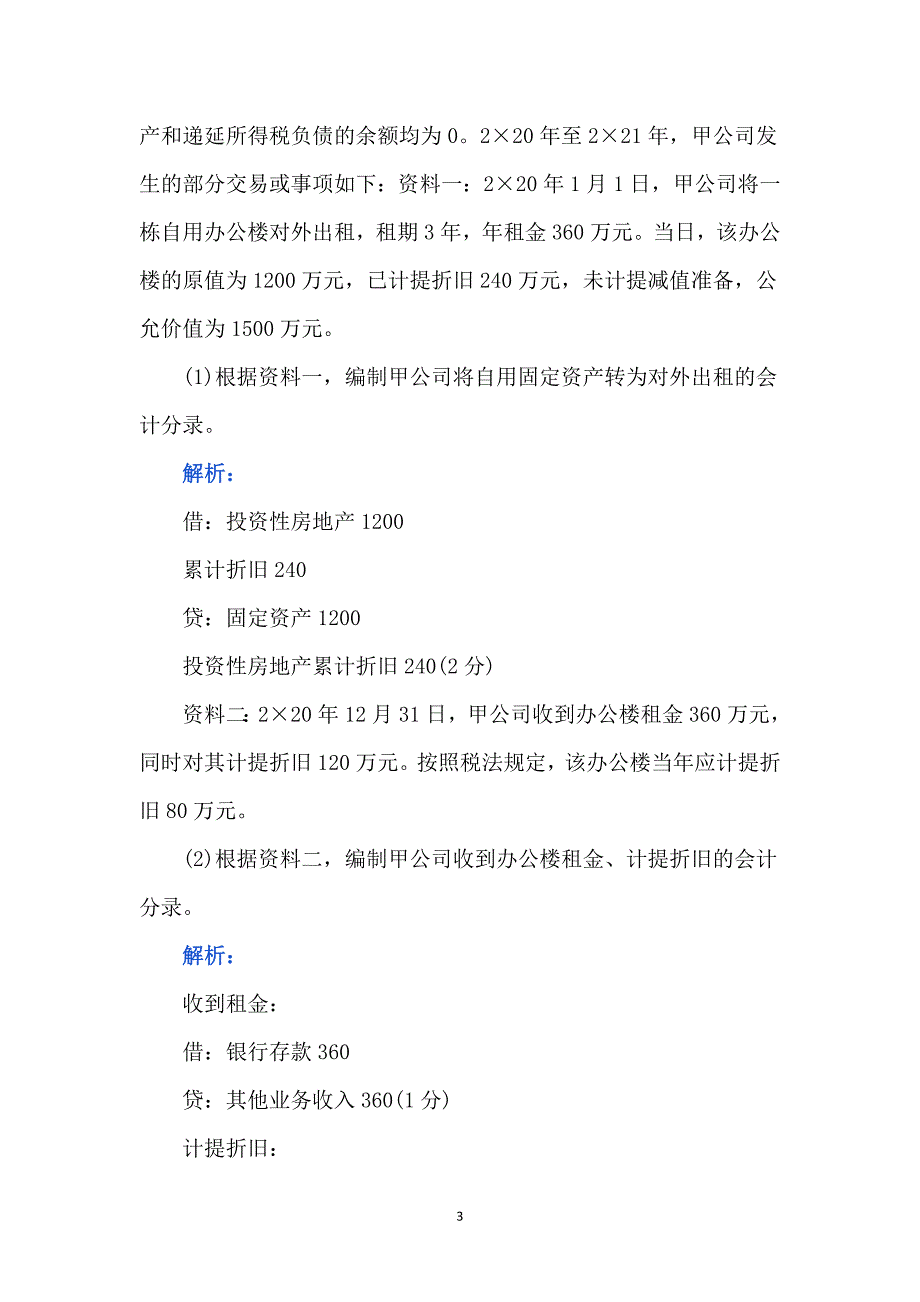 产和递延所得税负债的余额均为 0。2×20 年至 2×21 年，甲公司发生的部分交易或事项如下：资料一：2×20 年 1 月 1 日，甲公司将一栋自用办公楼对外出租，租期 3 年，年租金 360 万元。当日，该办公楼的原值为 1200 万元，已计提折旧 240 万元，未计提减值准备，公允价值为 1500 万元。

(1)根据资料一，编制甲公司将自用固定资产转为对外出租的会计分录。

解析：

借：投资性房地产 1200

累计折旧 240

贷：固定资产 1200

投资性房地产累计折旧 240(2 分)

资料二：2×20 年 12 月 31 日，甲公司收到办公楼租金 360 万元，同时对其计提折旧 120 万元。按照税法规定，该办公楼当年应计提折旧 80 万元。

(2)根据资料二，编制甲公司收到办公楼租金、计提折旧的会计分录。

解析：

收到租金：

借：银行存款 360

贷：其他业务收入 360(1 分)

计提折旧：

3